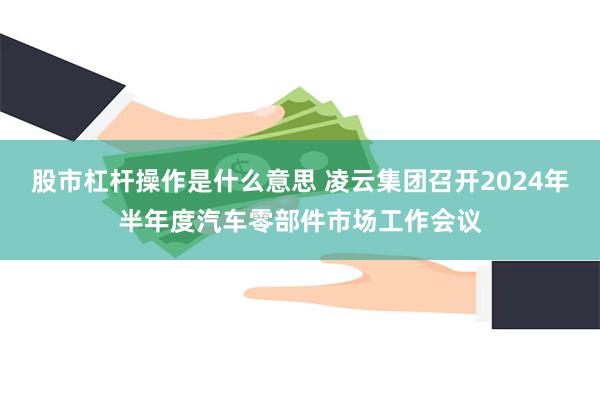 股市杠杆操作是什么意思 凌云集团召开2024年半年度汽车零部件市场工作会议